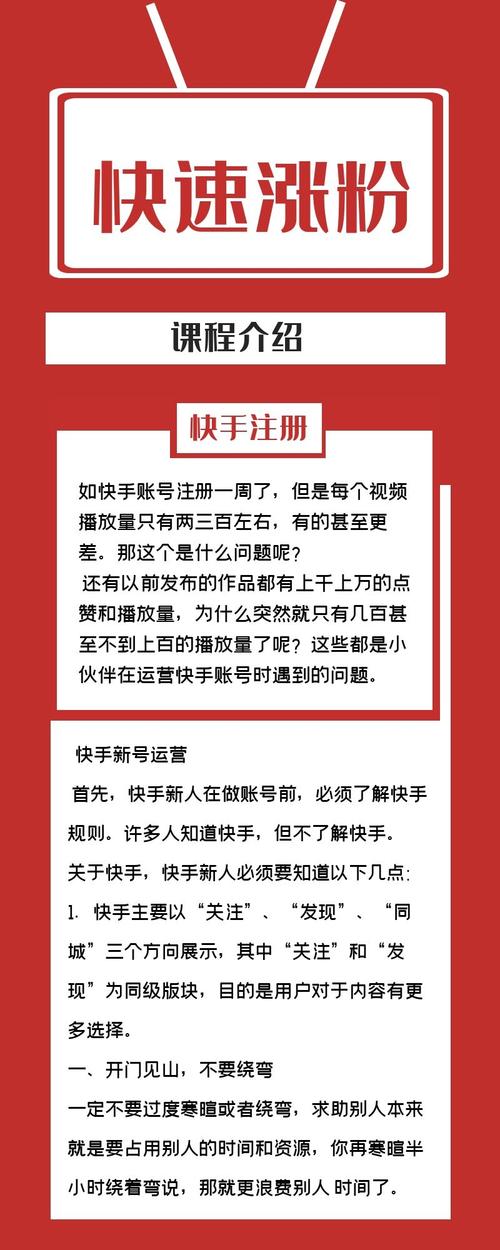 快速涨粉

课程介绍

快手注册

如快手账号注册一周了，但是每个视频播放量只有两三百左右，有的甚至更差。那这个是什么问题呢？
还有以前发布的作品都有上千上万的点赞和播放量，为什么突然就只有几百甚至不到上百的播放量了呢？这些都是小伙伴在运营快手账号时遇到的问题。

快手新号运营

首先，快手新人在做账号前，必须了解快手规则。许多人知道快手，但不了解快手。

关于快手，快手新人必须要知道以下几点：

1. 快手主要以“关注”、“发现”、“同城”三个方向展示，其中“关注”和“发现”为同级版块，目的是用户对于内容有更多选择。

一、开门见山，不要绕弯

一定不要过度寒暄或者绕弯，求助别人本来就是要占用别人的时间和资源，你再寒暄半小时绕着弯说，那就更浪费别人 时间了。